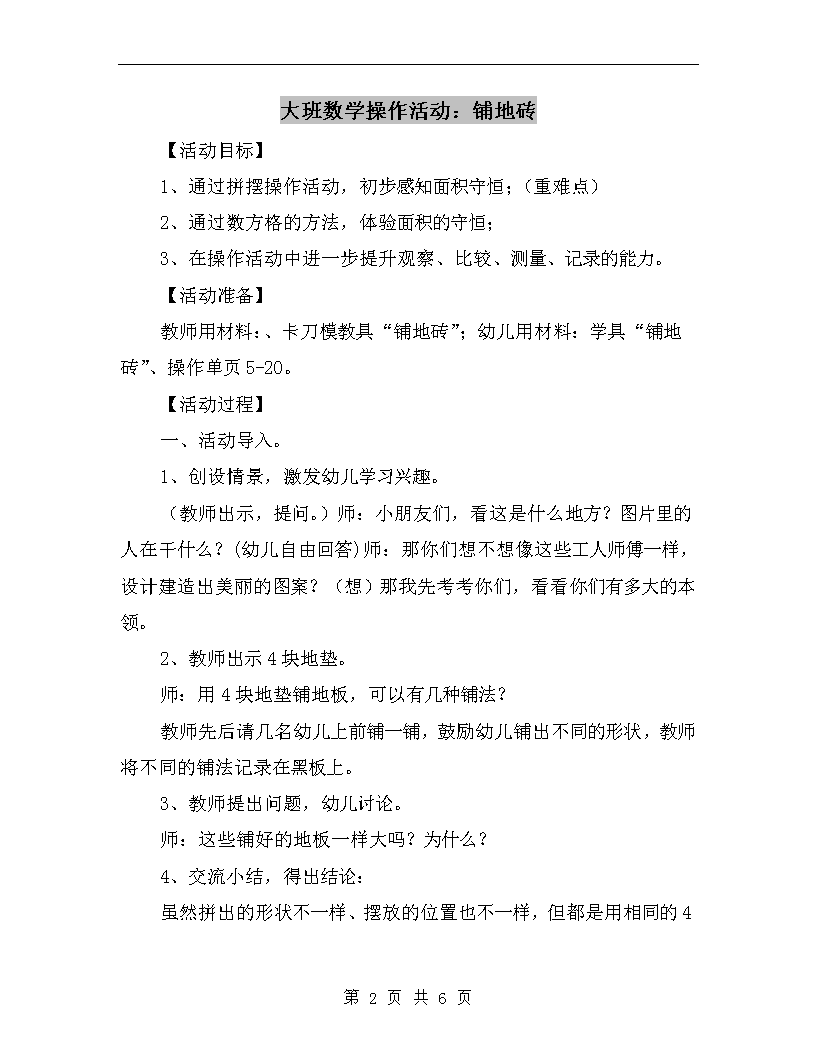 大班数学操作活动：铺地砖

【活动目标】

1、通过拼摆操作活动，初步感知面积守恒；（重难点）

2、通过数方格的方法，体验面积的守恒；

3、在操作活动中进一步提升观察、比较、测量、记录的能力。

【活动准备】

教师用材料：、卡刀模教具“铺地砖”；幼儿用材料：学具“铺地砖”、操作单页 5-20。

【活动过程】

一、活动导入。

1、创设情景，激发幼儿学习兴趣。

（教师出示，提问。）师：小朋友们，看这是什么地方？图片里的人在干什么？(幼儿自由回答)师：那你们想不想像这些工人师傅一样，设计建造出美丽的图案？（想）那我先考考你们，看看你们有多大的本领。

2、教师出示 4 块地垫。

师：用 4 块地垫铺地板，可以有几种铺法？

教师先后请几名幼儿上前铺一铺，鼓励幼儿铺出不同的形状，教师将不同的铺法记录在黑板上。

3、教师提出问题，幼儿讨论。

师：这些铺好的地板一样大吗？为什么？

4、交流小结，得出结论：

虽然拼出的形状不一样、摆放的位置也不一样，但都是用相同的 4

第 2 页 共 6 页